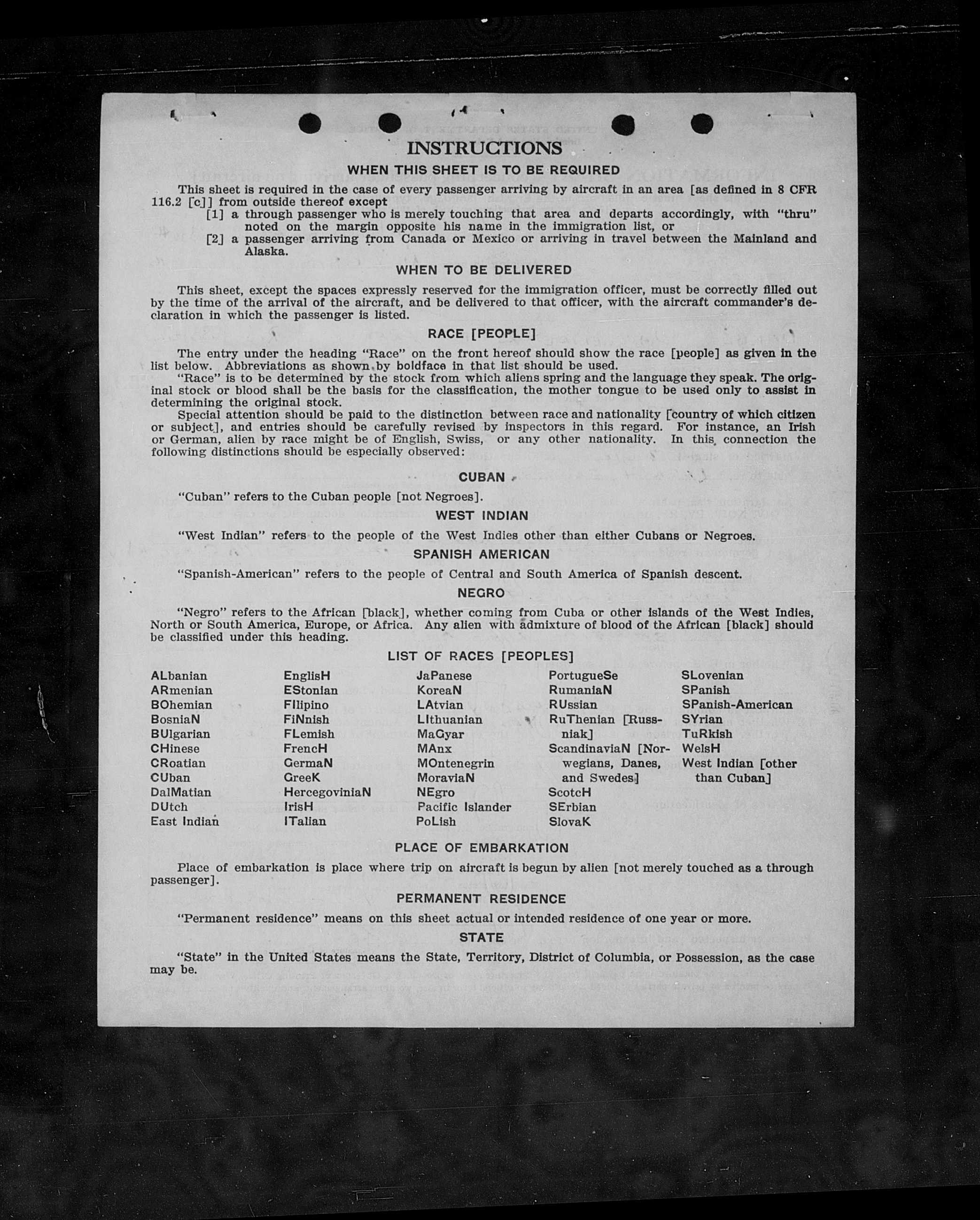 INSTRUCTIONS

WHEN THIS SHEET IS TO BE REQUIRED

This sheet is required in the case of every passenger arriving by aircraft in an area [as defined in 8 CFR 116.2 [c]] from outside thereof except

[1] a through passenger who is merely touching that area and departs accordingly, with "thru" noted on the margin opposite his name in the immigration list, or

[2] a passenger arriving from Canada or Mexico or arriving in travel between the Mainland and Alaska.

WHEN TO BE DELIVERED

This sheet, except the spaces expressly reserved for the immigration officer, must be correctly filled out by the time of the arrival of the aircraft, and be delivered to that officer, with the aircraft commander's declaration in which the passenger is listed.

RACE [PEOPLE]

The entry under the heading "Race" on the front hereof should show the race [people] as given in the list below. Abbreviations as shown by boldface in that list should be used.

"Race" is to be determined by the stock from which aliens spring and the language they speak. The original stock or blood shall be the basis for the classification, the mother tongue to be used only to assist in determining the original stock.

Special attention should be paid to the distinction between race and nationality [country of which citizen or subject], and entries should be carefully revised by inspectors in this regard. For instance, an Irish or German, alien by race might be of English, Swiss, or any other nationality. In this connection the following distinctions should be especially observed:

CUBAN

"Cuban" refers to the Cuban people [not Negroes].

WEST INDIAN

"West Indian" refers to the people of the West Indies other than either Cubans or Negroes.

SPANISH AMERICAN

"Spanish-American" refers to the people of Central and South America of Spanish descent.

NEGRO

"Negro" refers to the African [black], whether coming from Cuba or other islands of the West Indies, North or South America, Europe, or Africa. Any alien with admixture of blood of the African [black] should be classified under this heading.

LIST OF RACES [PEOPLES]

ALbanian
ARmenian
BOhemian
BosniaN
BUlgarian
CHinese
CRoatian
CUban
DalMatian
DUtch
East Indian

EnglisH
EStonian
FIlipino
FiNnish
FLemish
FrencH
GermaN
GreeK
HercegoviniaN
IrisH
ITalian

JaPanese
KoreaN
LAtvian
LIthuanian
MaGyar
MAnx
MOntenegrin
MoraviaN
NEgro
Pacific Islander
PoLish

PortugueSe
RumaniaN
RUssian
RuThenian [Russniak]
ScandinaviaN [Norwegians, Danes, and Swedes]
ScotcH
SErbian
SlovaK

SLovenian
SPanish
SPanish-American
SYrian
TuRkish
WelsH
West Indian [other than Cuban]

PLACE OF EMBARKATION

Place of embarkation is place where trip on aircraft is begun by alien [not merely touched as a through passenger].

PERMANENT RESIDENCE

"Permanent residence" means on this sheet actual or intended residence of one year or more.

STATE

"State" in the United States means the State, Territory, District of Columbia, or Possession, as the case may be.